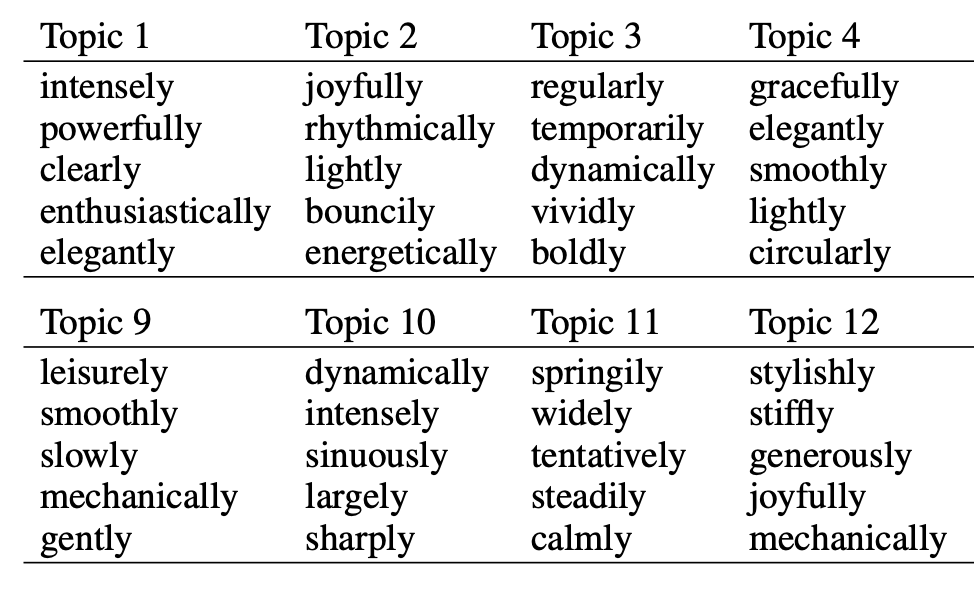 | Topic 1 | Topic 2 | Topic 3 | Topic 4 |
|---|---|---|---|
| intensely | joyfully | regularly | gracefully |
| powerfully | rhythmically | temporarily | elegantly |
| clearly | lightly | dynamically | smoothly |
| enthusiastically | bouncily | vividly | lightly |
| elegantly | energetically | boldly | circularly |
| Topic 9 | Topic 10 | Topic 11 | Topic 12 |
| leisurely | dynamically | springily | stylishly |
| smoothly | intensely | widely | stiffly |
| slowly | sinuously | tentatively | generously |
| mechanically | largely | steadily | joyfully |
| gently | sharply | calmly | mechanically |